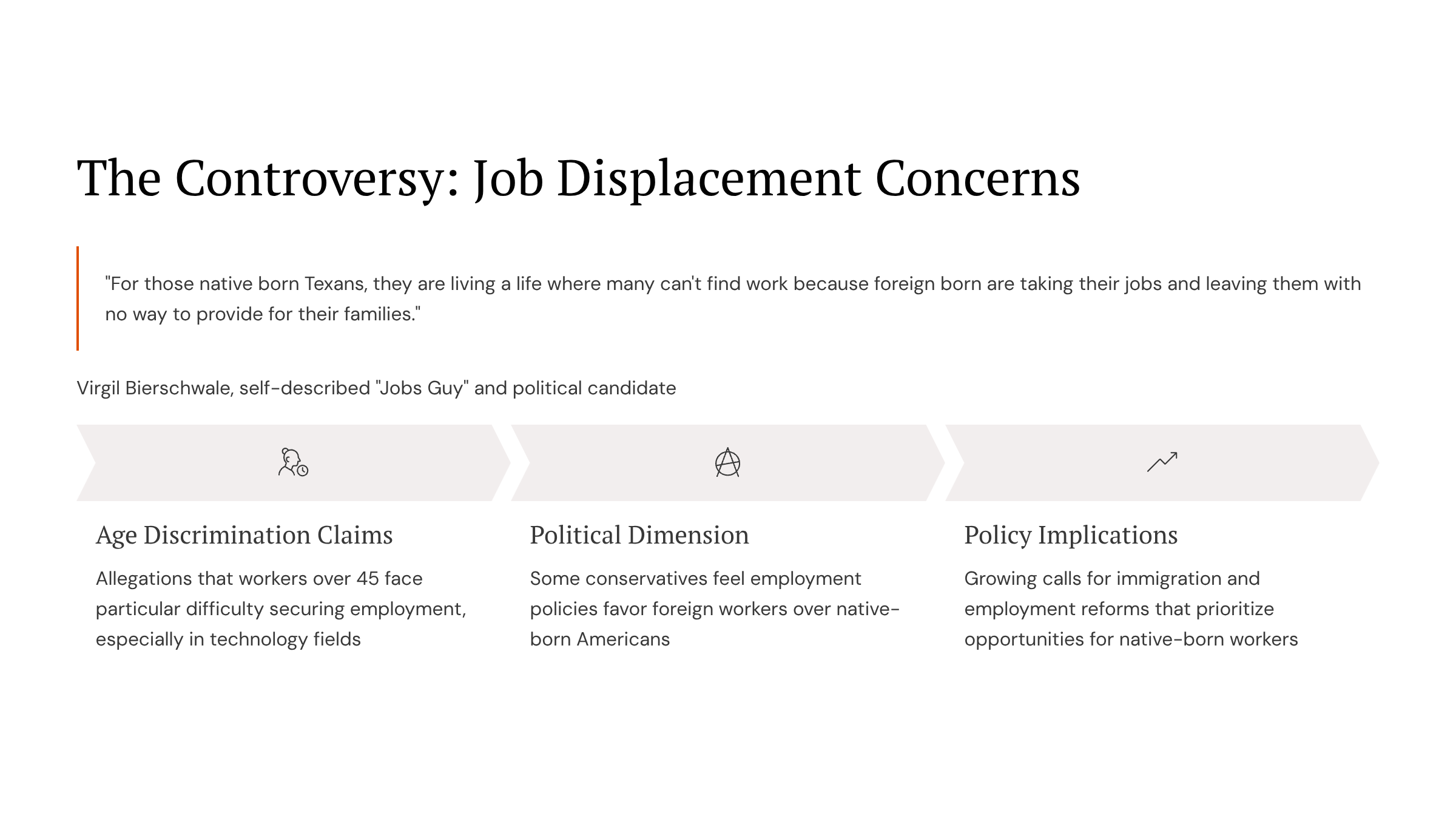 The Controversy: Job Displacement Concerns

"For those native born Texans, they are living a life where many can't find work because foreign born are taking their jobs and leaving them with no way to provide for their families."

Virgil Bierschwale, self-described "Jobs Guy" and political candidate

Age Discrimination Claims

Allegations that workers over 45 face particular difficulty securing employment, especially in technology fields

Political Dimension

Some conservatives feel employment policies favor foreign workers over native-born Americans

Policy Implications

Growing calls for immigration and employment reforms that prioritize opportunities for native-born workers